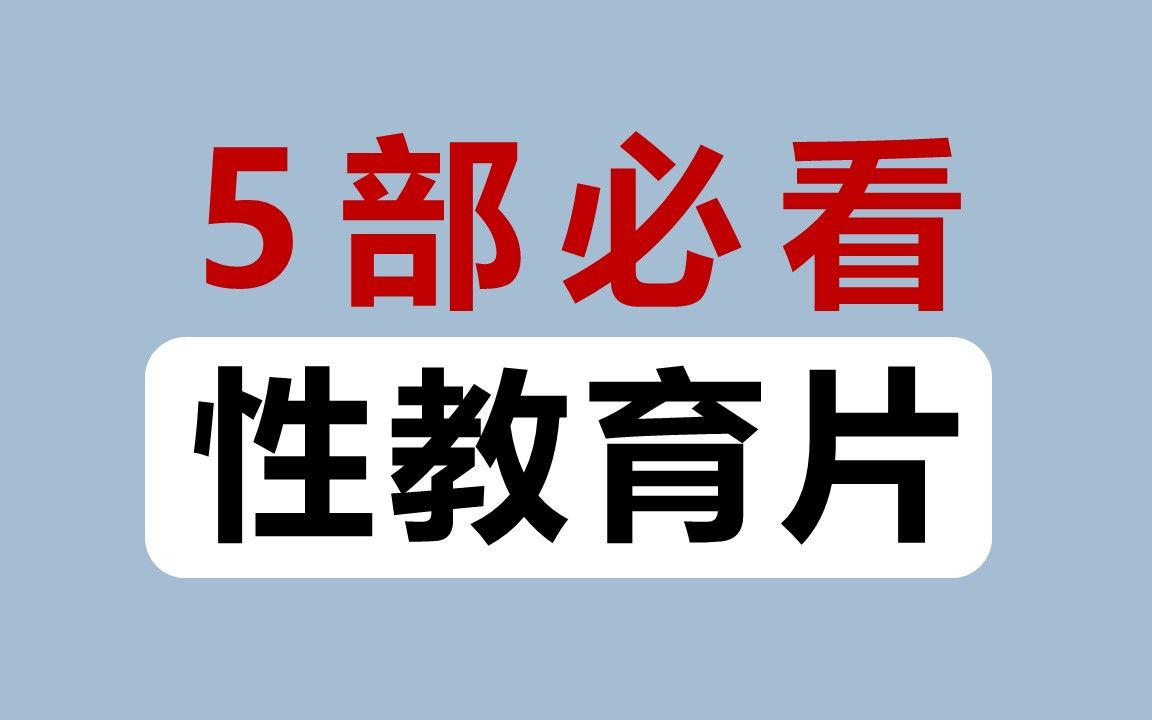 5部必看
性教育片